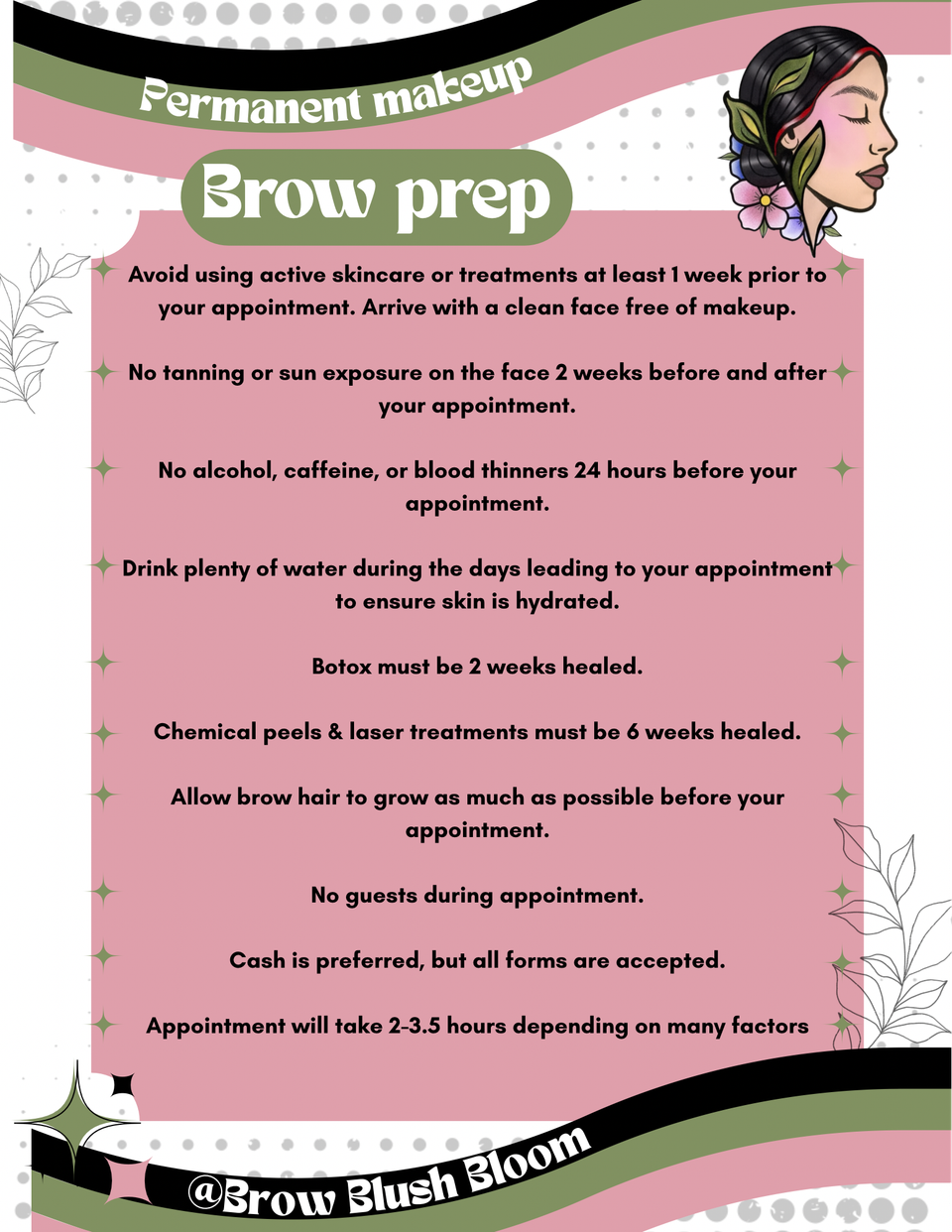 Permanent makeup

Brow prep

Avoid using active skincare or treatments at least 1 week prior to your appointment. Arrive with a clean face free of makeup.

No tanning or sun exposure on the face 2 weeks before and after your appointment.

No alcohol, caffeine, or blood thinners 24 hours before your appointment.

Drink plenty of water during the days leading to your appointment to ensure skin is hydrated.

Botox must be 2 weeks healed.

Chemical peels & laser treatments must be 6 weeks healed.

Allow brow hair to grow as much as possible before your appointment.

No guests during appointment.

Cash is preferred, but all forms are accepted.

Appointment will take 2-3.5 hours depending on many factors

@Brow Blush Bloom